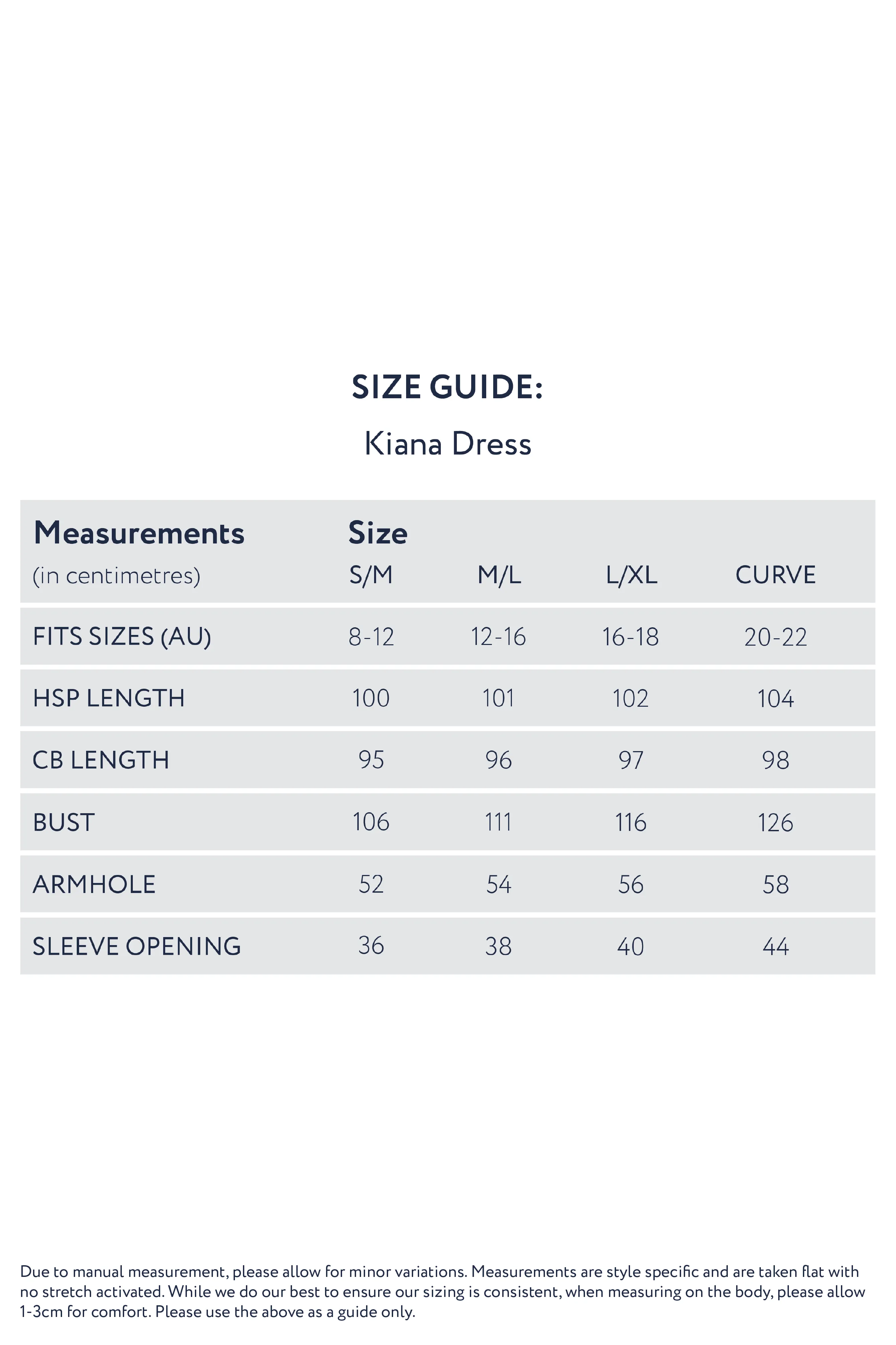 SIZE GUIDE:

Kiana Dress

| Measurements (in centimetres) | Size S/M | M/L | L/XL | CURVE |
|---|---|---|---|---|
| FITS SIZES (AU) | 8-12 | 12-16 | 16-18 | 20-22 |
| HSP LENGTH | 100 | 101 | 102 | 104 |
| CB LENGTH | 95 | 96 | 97 | 98 |
| BUST | 106 | 111 | 116 | 126 |
| ARMHOLE | 52 | 54 | 56 | 58 |
| SLEEVE OPENING | 36 | 38 | 40 | 44 |

Due to manual measurement, please allow for minor variations. Measurements are style specific and are taken flat with no stretch activated. While we do our best to ensure our sizing is consistent, when measuring on the body, please allow 1-3cm for comfort. Please use the above as a guide only.